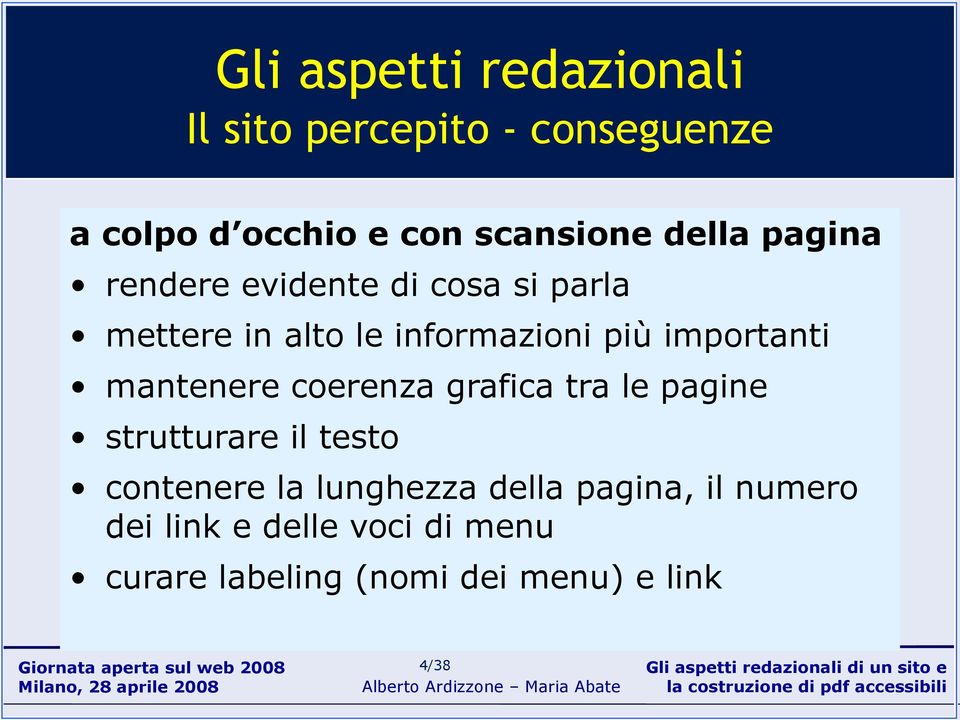 Gli aspetti redazionali
Il sito percepito - conseguenze

a colpo d’occhio e con scansione della pagina
• rendere evidente di cosa si parla
• mettere in alto le informazioni più importanti
• mantenere coerenza grafica tra le pagine
• strutturare il testo
• contenere la lunghezza della pagina, il numero dei link e delle voci di menu
• curare labeling (nomi dei menu) e link

Giornata aperta sul web 2008
Milano, 28 aprile 2008

4/38
Alberto Ardizzone – Maria Abate

Gli aspetti redazionali di un sito e la costruzione di pdf accessibili